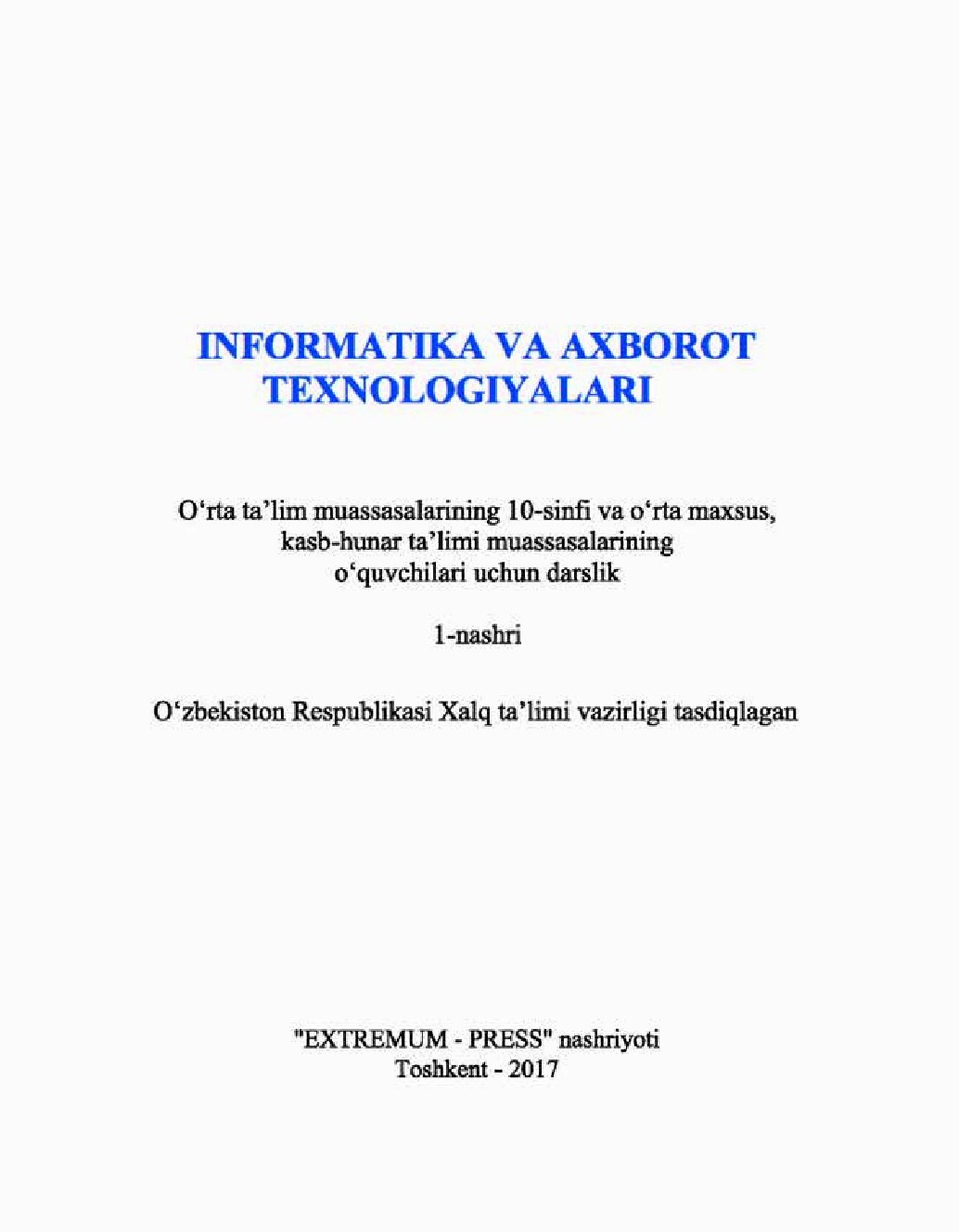 INFORMATIKA VA AXBOROT TEXNOLOGIYALARI

O‘rta ta’lim muassasalarining 10-sinfi va o‘rta maxsus, kasb-hunar ta’limi muassasalarining o‘quvchilari uchun darslik

1-nashri

O‘zbekiston Respublikasi Xalq ta’limi vazirligi tasdiqlagan

"EXTREMUM - PRESS" nashriyoti
Toshkent - 2017